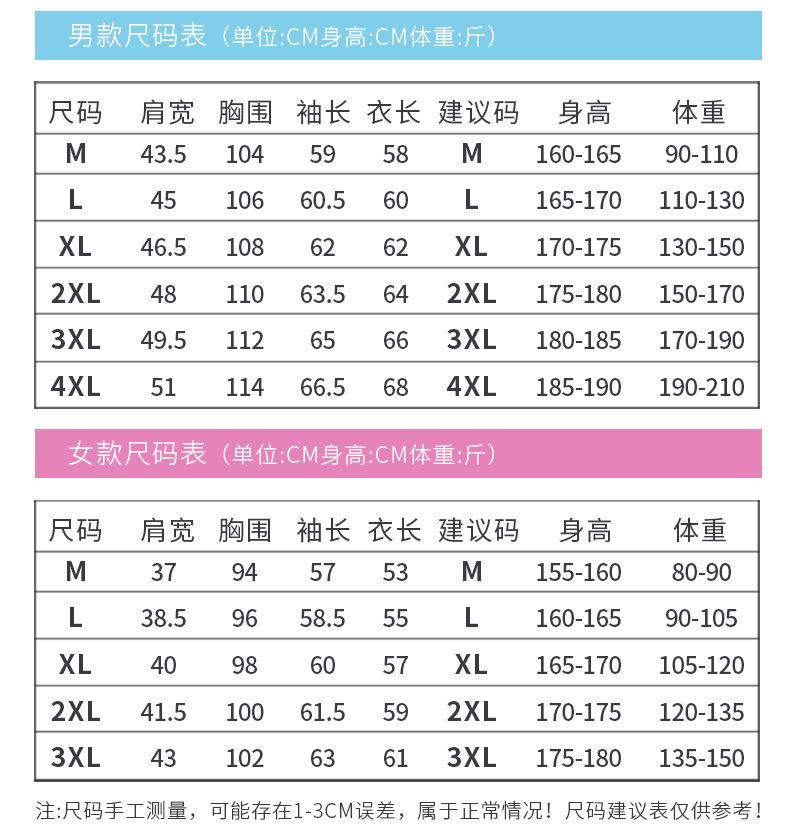 男款尺码表（单位:CM身高:CM体重:斤）

| 尺码 | 肩宽 | 胸围 | 袖长 | 衣长 | 建议码 | 身高 | 体重 |
|---|---|---|---|---|---|---|---|
| M | 43.5 | 104 | 59 | 58 | M | 160-165 | 90-110 |
| L | 45 | 106 | 60.5 | 60 | L | 165-170 | 110-130 |
| XL | 46.5 | 108 | 62 | 62 | XL | 170-175 | 130-150 |
| 2XL | 48 | 110 | 63.5 | 64 | 2XL | 175-180 | 150-170 |
| 3XL | 49.5 | 112 | 65 | 66 | 3XL | 180-185 | 170-190 |
| 4XL | 51 | 114 | 66.5 | 68 | 4XL | 185-190 | 190-210 |

女款尺码表（单位:CM身高:CM体重:斤）

| 尺码 | 肩宽 | 胸围 | 袖长 | 衣长 | 建议码 | 身高 | 体重 |
|---|---|---|---|---|---|---|---|
| M | 37 | 94 | 57 | 53 | M | 155-160 | 80-90 |
| L | 38.5 | 96 | 58.5 | 55 | L | 160-165 | 90-105 |
| XL | 40 | 98 | 60 | 57 | XL | 165-170 | 105-120 |
| 2XL | 41.5 | 100 | 61.5 | 59 | 2XL | 170-175 | 120-135 |
| 3XL | 43 | 102 | 63 | 61 | 3XL | 175-180 | 135-150 |

注:尺码手工测量，可能存在1-3CM误差，属于正常情况！尺码建议表仅供参考！